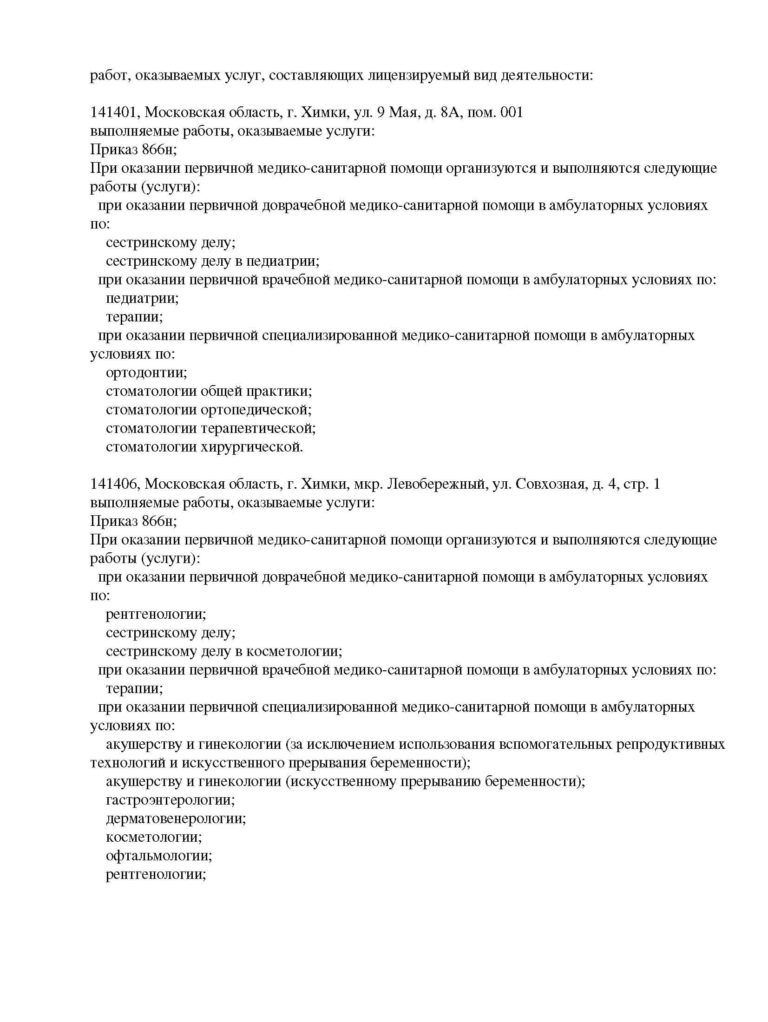 работ, оказываемых услуг, составляющих лицензируемый вид деятельности:

141401, Московская область, г. Химки, ул. 9 Мая, д. 8А, пом. 001
выполняемые работы, оказываемые услуги:
Приказ 866н;
При оказании первичной медико-санитарной помощи организуются и выполняются следующие работы (услуги):
при оказании первичной доврачебной медико-санитарной помощи в амбулаторных условиях по:
сестринскому делу;
сестринскому делу в педиатрии;
при оказании первичной врачебной медико-санитарной помощи в амбулаторных условиях по:
педиатрии;
терапии;
при оказании первичной специализированной медико-санитарной помощи в амбулаторных условиях по:
ортодонтии;
стоматологии общей практики;
стоматологии ортопедической;
стоматологии терапевтической;
стоматологии хирургической.

141406, Московская область, г. Химки, мкр. Левобережный, ул. Совхозная, д. 4, стр. 1
выполняемые работы, оказываемые услуги:
Приказ 866н;
При оказании первичной медико-санитарной помощи организуются и выполняются следующие работы (услуги):
при оказании первичной доврачебной медико-санитарной помощи в амбулаторных условиях по:
рентгенологии;
сестринскому делу;
сестринскому делу в косметологии;
при оказании первичной врачебной медико-санитарной помощи в амбулаторных условиях по:
терапии;
при оказании первичной специализированной медико-санитарной помощи в амбулаторных условиях по:
акушерству и гинекологии (за исключением использования вспомогательных репродуктивных технологий и искусственного прерывания беременности);
акушерству и гинекологии (искусственному прерыванию беременности);
гастроэнтерологии;
дерматовенерологии;
косметологии;
офтальмологии;
рентгенологии;